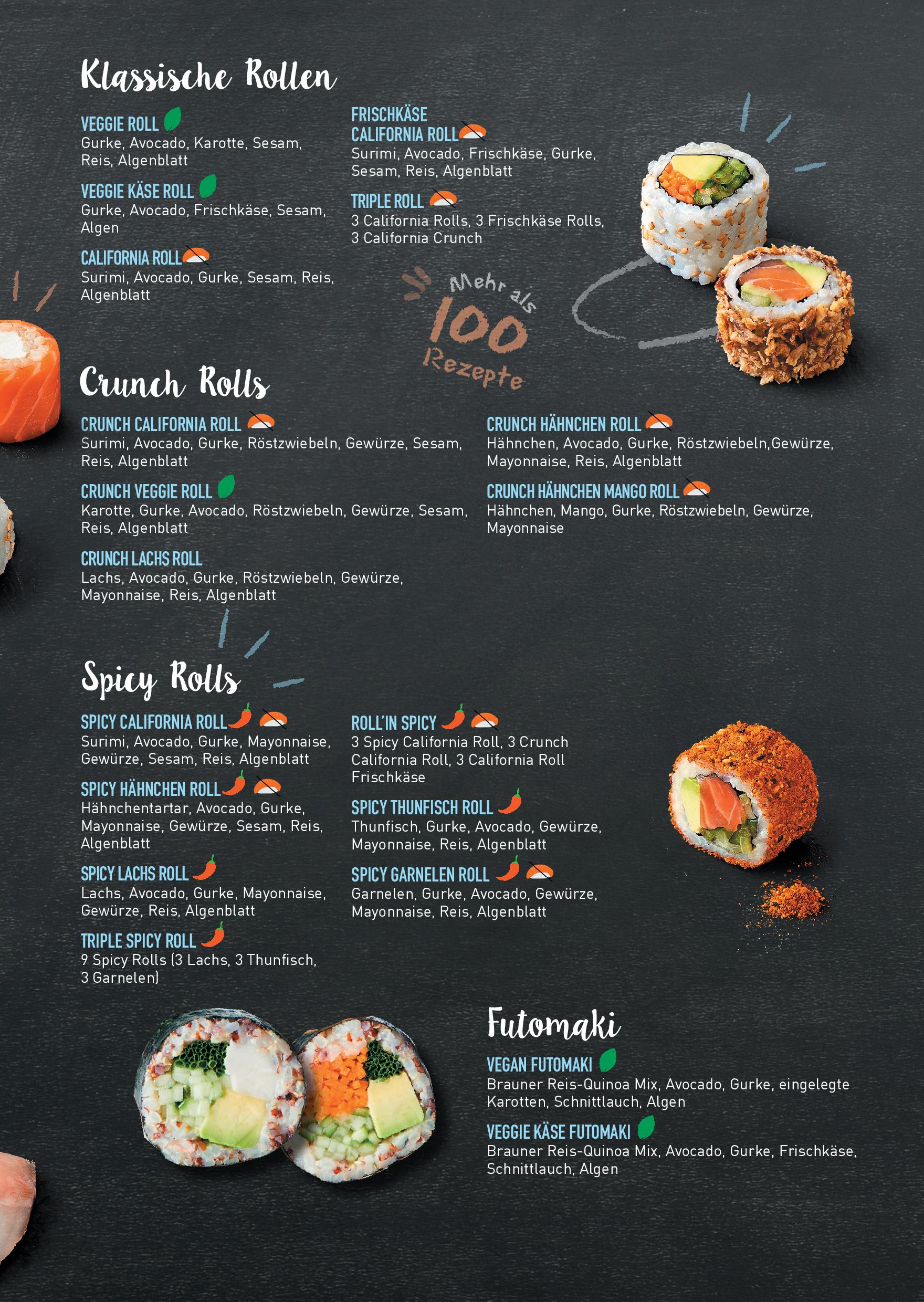 Klassische Rollen

VEGGIE ROLL
Gurke, Avocado, Karotte, Sesam, Reis, Algenblatt

VEGGIE KÄSE ROLL
Gurke, Avocado, Frischkäse, Sesam, Algen

CALIFORNIA ROLL
Surimi, Avocado, Gurke, Sesam, Reis, Algenblatt

FRISCHKÄSE CALIFORNIA ROLL
Surimi, Avocado, Frischkäse, Gurke, Sesam, Reis, Algenblatt

TRIPLE ROLL
3 California Rolls, 3 Frischkäse Rolls, 3 California Crunch

Mehr als 100 Rezepte

Crunch Rolls

CRUNCH CALIFORNIA ROLL
Surimi, Avocado, Gurke, Röstzwiebeln, Gewürze, Sesam, Reis, Algenblatt

CRUNCH VEGGIE ROLL
Karotte, Gurke, Avocado, Röstzwiebeln, Gewürze, Sesam, Reis, Algenblatt

CRUNCH LACHS ROLL
Lachs, Avocado, Gurke, Röstzwiebeln, Gewürze, Mayonnaise, Reis, Algenblatt

CRUNCH HÄHNCHEN ROLL
Hähnchen, Avocado, Gurke, Röstzwiebeln,Gewürze, Mayonnaise, Reis, Algenblatt

CRUNCH HÄHNCHEN MANGO ROLL
Hähnchen, Mango, Gurke, Röstzwiebeln, Gewürze, Mayonnaise

Spicy Rolls

SPICY CALIFORNIA ROLL
Surimi, Avocado, Gurke, Mayonnaise, Gewürze, Sesam, Reis, Algenblatt

SPICY HÄHNCHEN ROLL
Hähnchentartar, Avocado, Gurke, Mayonnaise, Gewürze, Sesam, Reis, Algenblatt

SPICY LACHS ROLL
Lachs, Avocado, Gurke, Mayonnaise, Gewürze, Reis, Algenblatt

TRIPLE SPICY ROLL
9 Spicy Rolls (3 Lachs, 3 Thunfisch, 3 Garnelen)

ROLL'IN SPICY
3 Spicy California Roll, 3 Crunch California Roll, 3 California Roll Frischkäse

SPICY THUNFISCH ROLL
Thunfisch, Gurke, Avocado, Gewürze, Mayonnaise, Reis, Algenblatt

SPICY GARNELEN ROLL
Garnelen, Gurke, Avocado, Gewürze, Mayonnaise, Reis, Algenblatt

Futomaki

VEGAN FUTOMAKI
Brauner Reis-Quinoa Mix, Avocado, Gurke, eingelegte Karotten, Schnittlauch, Algen

VEGGIE KÄSE FUTOMAKI
Brauner Reis-Quinoa Mix, Avocado, Gurke, Frischkäse, Schnittlauch, Algen